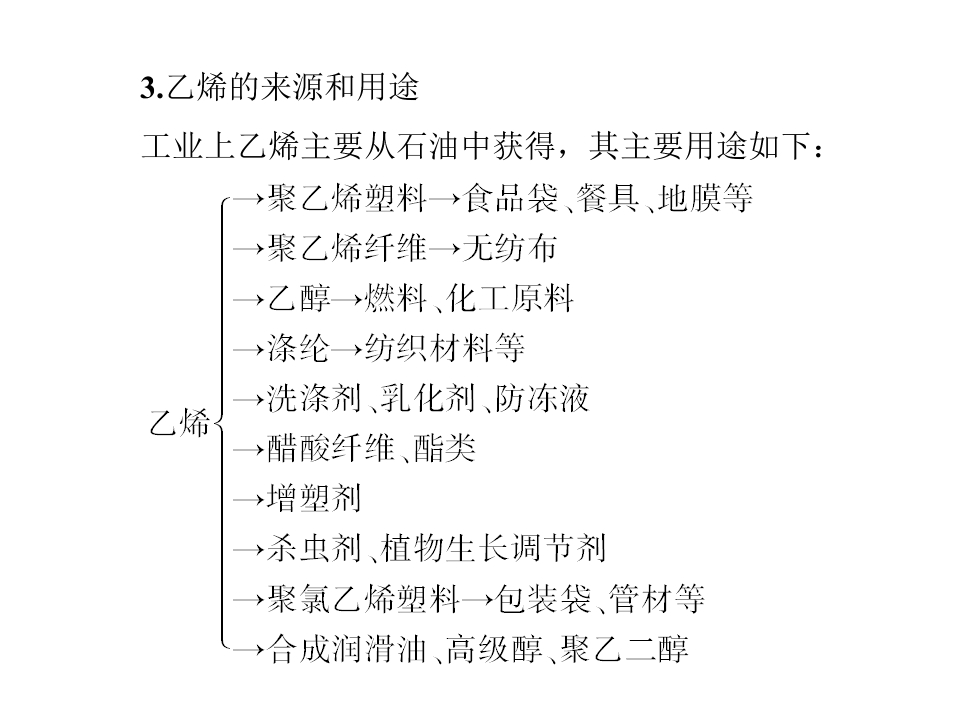 3.乙烯的来源和用途

工业上乙烯主要从石油中获得，其主要用途如下：

乙烯
→聚乙烯塑料→食品袋、餐具、地膜等
→聚乙烯纤维→无纺布
→乙醇→燃料、化工原料
→涤纶→纺织材料等
→洗涤剂、乳化剂、防冻液
→醋酸纤维、酯类
→增塑剂
→杀虫剂、植物生长调节剂
→聚氯乙烯塑料→包装袋、管材等
→合成润滑油、高级醇、聚乙二醇